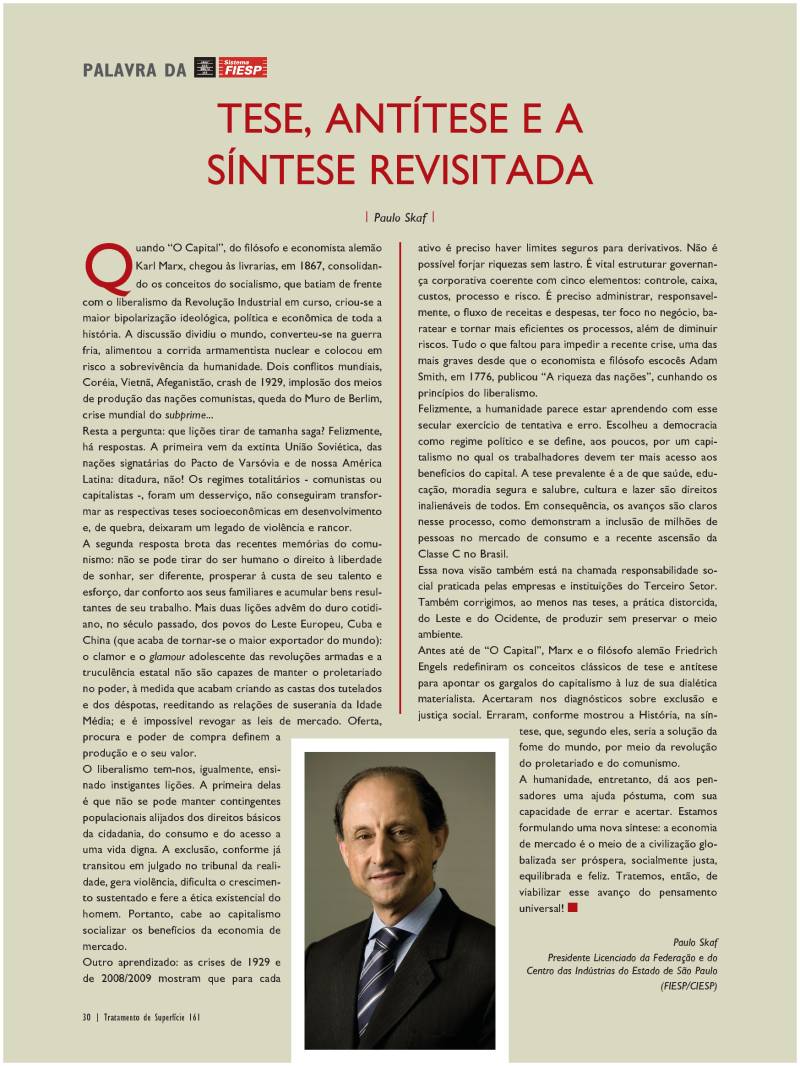 PALAVRA DA Sistema FIESP

TESE, ANTÍTESE E A SÍNTESE REVISITADA

| Paulo Skaf |

Quando "O Capital", do filósofo e economista alemão Karl Marx, chegou às livrarias, em 1867, consolidando os conceitos do socialismo, que batiam de frente com o liberalismo da Revolução Industrial em curso, criou-se a maior bipolarização ideológica, política e econômica de toda a história. A discussão dividiu o mundo, converteu-se na guerra fria, alimentou a corrida armamentista nuclear e colocou em risco a sobrevivência da humanidade. Dois conflitos mundiais, Coréia, Vietnã, Afeganistão, crash de 1929, implosão dos meios de produção das nações comunistas, queda do Muro de Berlim, crise mundial do subprime...

Resta a pergunta: que lições tirar de tamanha saga? Felizmente, há respostas. A primeira vem da extinta União Soviética, das nações signatárias do Pacto de Varsóvia e de nossa América Latina: ditadura, não! Os regimes totalitários - comunistas ou capitalistas -, foram um desserviço, não conseguiram transformar as respectivas teses socioeconômicas em desenvolvimento e, de quebra, deixaram um legado de violência e rancor.

A segunda resposta brota das recentes memórias do comunismo: não se pode tirar do ser humano o direito à liberdade de sonhar, ser diferente, prosperar à custa de seu talento e esforço, dar conforto aos seus familiares e acumular bens resultantes de seu trabalho. Mais duas lições advêm do duro cotidiano, no século passado, dos povos do Leste Europeu, Cuba e China (que acaba de tornar-se o maior exportador do mundo): o clamor e o glamour adolescente das revoluções armadas e a truculência estatal não são capazes de manter o proletariado no poder, à medida que acabam criando as castas dos tutelados e dos déspotas, reeditando as relações de suserania da Idade Média; e é impossível revogar as leis de mercado. Oferta, procura e poder de compra definem a produção e o seu valor.

O liberalismo tem-nos, igualmente, ensinado instigantes lições. A primeira delas é que não se pode manter contingentes populacionais alijados dos direitos básicos da cidadania, do consumo e do acesso a uma vida digna. A exclusão, conforme já transitou em julgado no tribunal da realidade, gera violência, dificulta o crescimento sustentado e fere a ética existencial do homem. Portanto, cabe ao capitalismo socializar os benefícios da economia de mercado.

Outro aprendizado: as crises de 1929 e de 2008/2009 mostram que para cada ativo é preciso haver limites seguros para derivativos. Não é possível forjar riquezas sem lastro. É vital estruturar governança corporativa coerente com cinco elementos: controle, caixa, custos, processo e risco. É preciso administrar, responsavelmente, o fluxo de receitas e despesas, ter foco no negócio, baratear e tornar mais eficientes os processos, além de diminuir riscos. Tudo o que faltou para impedir a recente crise, uma das mais graves desde que o economista e filósofo escocês Adam Smith, em 1776, publicou "A riqueza das nações", cunhando os princípios do liberalismo.

Felizmente, a humanidade parece estar aprendendo com esse secular exercício de tentativa e erro. Escolheu a democracia como regime político e se define, aos poucos, por um capitalismo no qual os trabalhadores devem ter mais acesso aos benefícios do capital. A tese prevalente é a de que saúde, educação, moradia segura e salubre, cultura e lazer são direitos inalienáveis de todos. Em consequência, os avanços são claros nesse processo, como demonstram a inclusão de milhões de pessoas no mercado de consumo e a recente ascensão da Classe C no Brasil.

Essa nova visão também está na chamada responsabilidade social praticada pelas empresas e instituições do Terceiro Setor. Também corrigimos, ao menos nas teses, a prática distorcida, do Leste e do Ocidente, de produzir sem preservar o meio ambiente.

Antes até de "O Capital", Marx e o filósofo alemão Friedrich Engels redefiniram os conceitos clássicos de tese e antítese para apontar os gargalos do capitalismo à luz de sua dialética materialista. Acertaram nos diagnósticos sobre exclusão e justiça social. Erraram, conforme mostrou a História, na síntese, que, segundo eles, seria a solução da fome do mundo, por meio da revolução do proletariado e do comunismo.

A humanidade, entretanto, dá aos pensadores uma ajuda póstuma, com sua capacidade de errar e acertar. Estamos formulando uma nova síntese: a economia de mercado é o meio de a civilização globalizada ser próspera, socialmente justa, equilibrada e feliz. Tratemos, então, de viabilizar esse avanço do pensamento universal!

Paulo Skaf
Presidente Licenciado da Federação e do Centro das Indústrias do Estado de São Paulo (FIESP/CIESP)

30 | Tratamento de Superfície 161